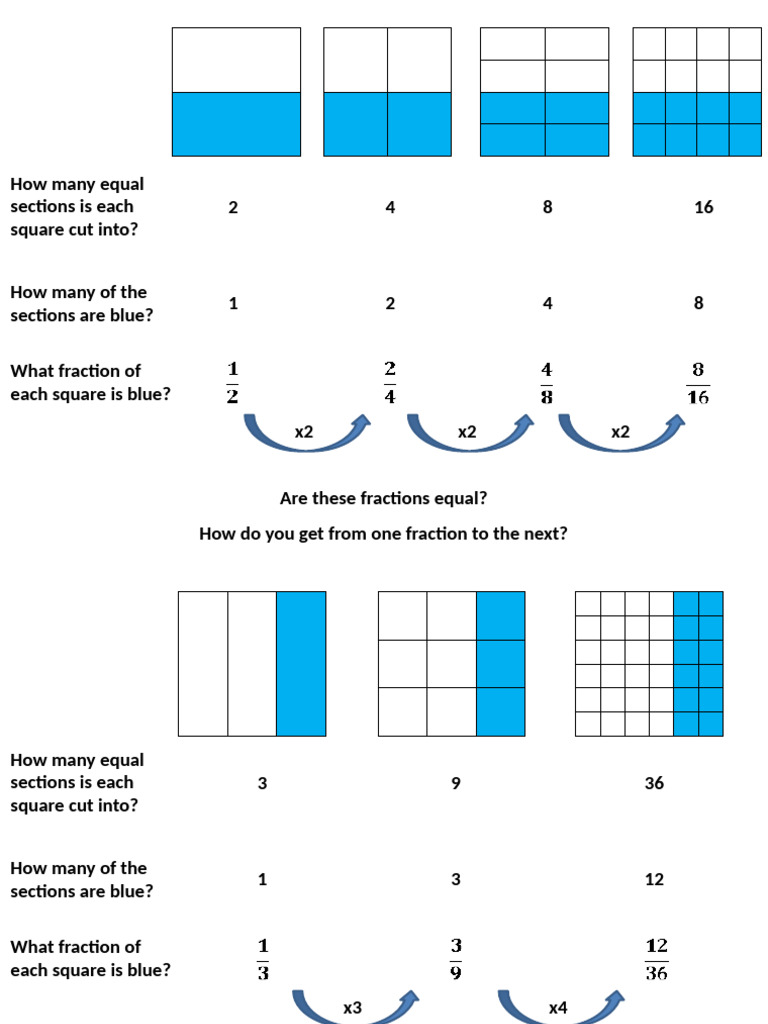 How many equal sections is each square cut into? 2 4 8 16

How many of the sections are blue? 1 2 4 8

What fraction of each square is blue? $\frac{1}{2}$ $\frac{2}{4}$ $\frac{4}{8}$ $\frac{8}{16}$

x2 x2 x2

Are these fractions equal?

How do you get from one fraction to the next?

How many equal sections is each square cut into? 3 9 36

How many of the sections are blue? 1 3 12

What fraction of each square is blue? $\frac{1}{3}$ $\frac{3}{9}$ $\frac{12}{36}$

x3 x4